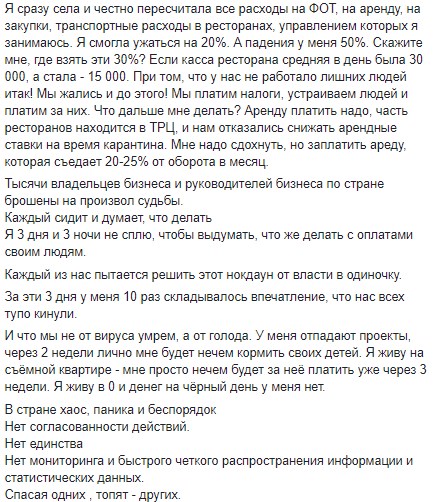 Я сразу села и честно пересчитала все расходы на ФОТ, на аренду, на закупки, транспортные расходы в ресторанах, управлением которых я занимаюсь. Я смогла ужаться на 20%. А падения у меня 50%. Скажите мне, где взять эти 30%? Если касса ресторана средняя в день была 30 000, а стала - 15 000. При том, что у нас не работало лишних людей итак! Мы жались и до этого! Мы платим налоги, устраиваем людей и платим за них. Что дальше мне делать? Аренду платить надо, часть ресторанов находится в ТРЦ, и нам отказались снижать арендные ставки на время карантина. Мне надо сдохнуть, но заплатить ареду, которая съедает 20-25% от оборота в месяц.

Тысячи владельцев бизнеса и руководителей бизнеса по стране брошены на произвол судьбы.
Каждый сидит и думает, что делать
Я 3 дня и 3 ночи не сплю, чтобы выдумать, что же делать с оплатами своим людям.

Каждый из нас пытается решить этот нокдаун от власти в одиночку.

За эти 3 дня у меня 10 раз складывалось впечатление, что нас всех тупо кинули.

И что мы не от вируса умрем, а от голода. У меня отпадают проекты, через 2 недели лично мне будет нечем кормить своих детей. Я живу на съёмной квартире - мне просто нечем будет за неё платить уже через 3 недели. Я живу в 0 и денег на чёрный день у меня нет.

В стране хаос, паника и беспорядок
Нет согласованности действий.
Нет единства
Нет мониторинга и быстрого четкого распространения информации и статистических данных.
Спасая одних , топят - других.